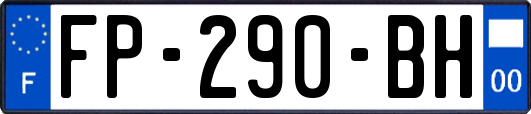 F
FP-290-BH
00